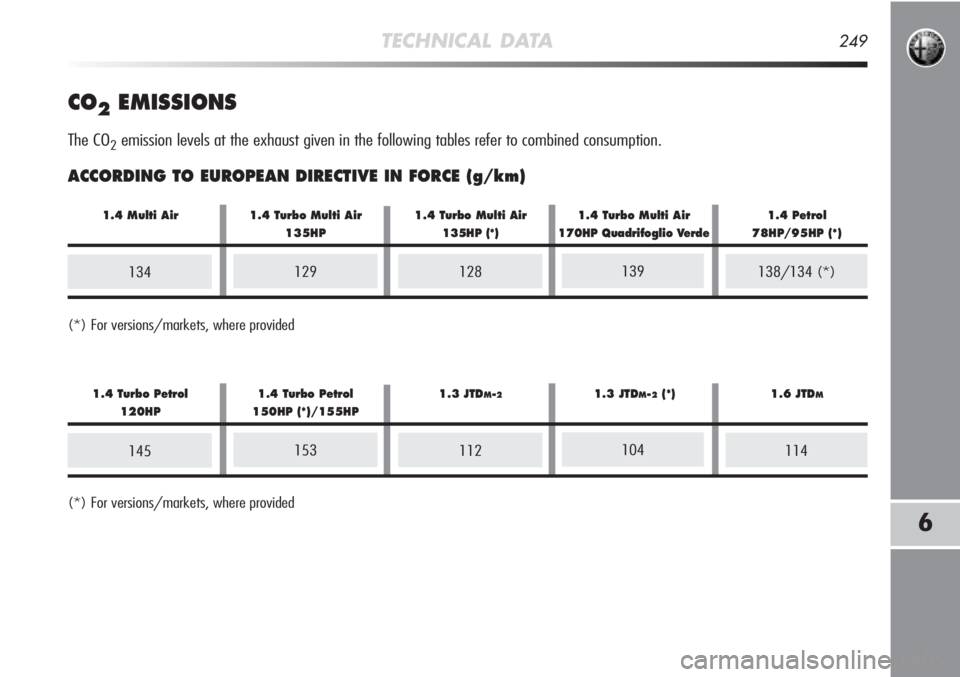 TECHNICAL DATA 249

$CO_2$ EMISSIONS

The $CO_2$ emission levels at the exhaust given in the following tables refer to combined consumption.

ACCORDING TO EUROPEAN DIRECTIVE IN FORCE (g/km)

| 1.4 Multi Air | 1.4 Turbo Multi Air 135HP | 1.4 Turbo Multi Air 135HP (*) | 1.4 Turbo Multi Air 170HP Quadrifoglio Verde | 1.4 Petrol 78HP/95HP (*) |
|---|---|---|---|---|
| 134 | 129 | 128 | 139 | 138/134 (*) |

(*) For versions/markets, where provided

| 1.4 Turbo Petrol 120HP | 1.4 Turbo Petrol 150HP (*)/155HP | 1.3 JTDM-2 | 1.3 JTDM-2 (*) | 1.6 JTDM |
|---|---|---|---|---|
| 145 | 153 | 112 | 104 | 114 |

(*) For versions/markets, where provided

6

carmanualsonline.info